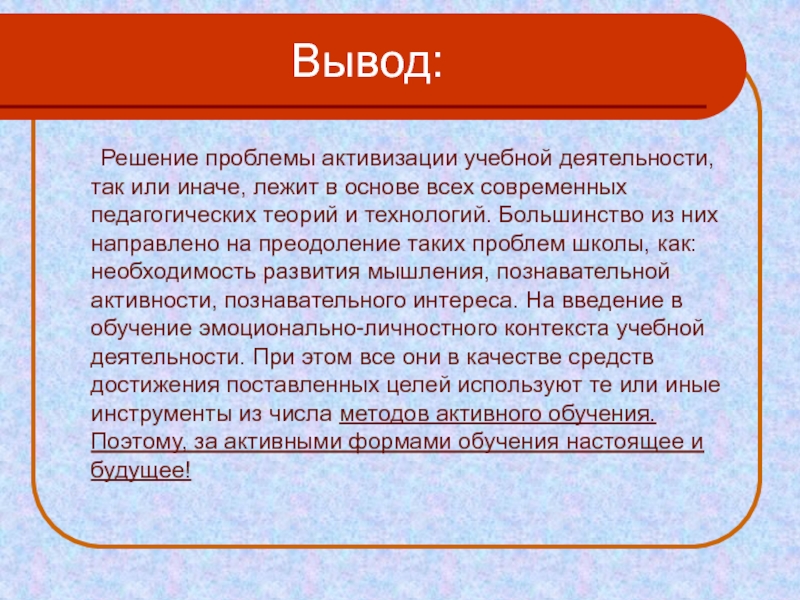 Вывод:

Решение проблемы активизации учебной деятельности, так или иначе, лежит в основе всех современных педагогических теорий и технологий. Большинство из них направлено на преодоление таких проблем школы, как: необходимость развития мышления, познавательной активности, познавательного интереса. На введение в обучение эмоционально-личностного контекста учебной деятельности. При этом все они в качестве средств достижения поставленных целей используют те или иные инструменты из числа методов активного обучения. Поэтому, за активными формами обучения настоящее и будущее!